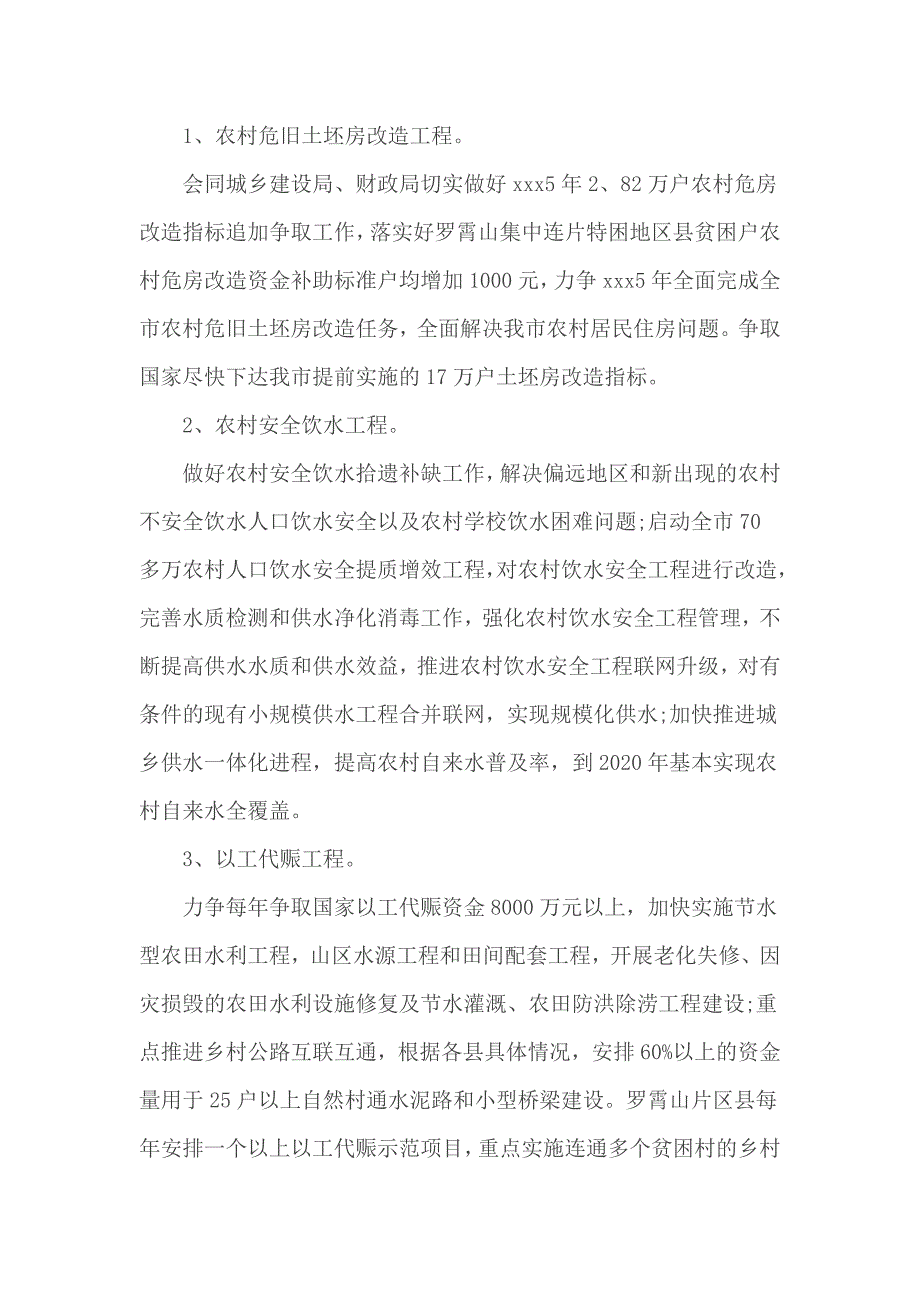 1、农村危旧土坯房改造工程。

会同城乡建设局、财政局切实做好 xxx5 年 2、82 万户农村危房改造指标追加争取工作，落实好罗霄山集中连片特困地区县贫困户农村危房改造资金补助标准户均增加 1000 元，力争 xxx5 年全面完成全市农村危旧土坯房改造任务，全面解决我市农村居民住房问题。争取国家尽快下达我市提前实施的 17 万户土坯房改造指标。

2、农村安全饮水工程。

做好农村安全饮水拾遗补缺工作，解决偏远地区和新出现的农村不安全饮水人口饮水安全以及农村学校饮水困难问题;启动全市 70 多万农村人口饮水安全提质增效工程，对农村饮水安全工程进行改造，完善水质检测和供水净化消毒工作，强化农村饮水安全工程管理，不断提高供水水质和供水效益，推进农村饮水安全工程联网升级，对有条件的现有小规模供水工程合并联网，实现规模化供水;加快推进城乡供水一体化进程，提高农村自来水普及率，到 2020 年基本实现农村自来水全覆盖。

3、以工代赈工程。

力争每年争取国家以工代赈资金 8000 万元以上，加快实施节水型农田水利工程，山区水源工程和田间配套工程，开展老化失修、因灾损毁的农田水利设施修复及节水灌溉、农田防洪除涝工程建设;重点推进乡村公路互联互通，根据各县具体情况，安排 60%以上的资金量用于 25 户以上自然村通水泥路和小型桥梁建设。罗霄山片区县每年安排一个以上以工代赈示范项目，重点实施连通多个贫困村的乡村